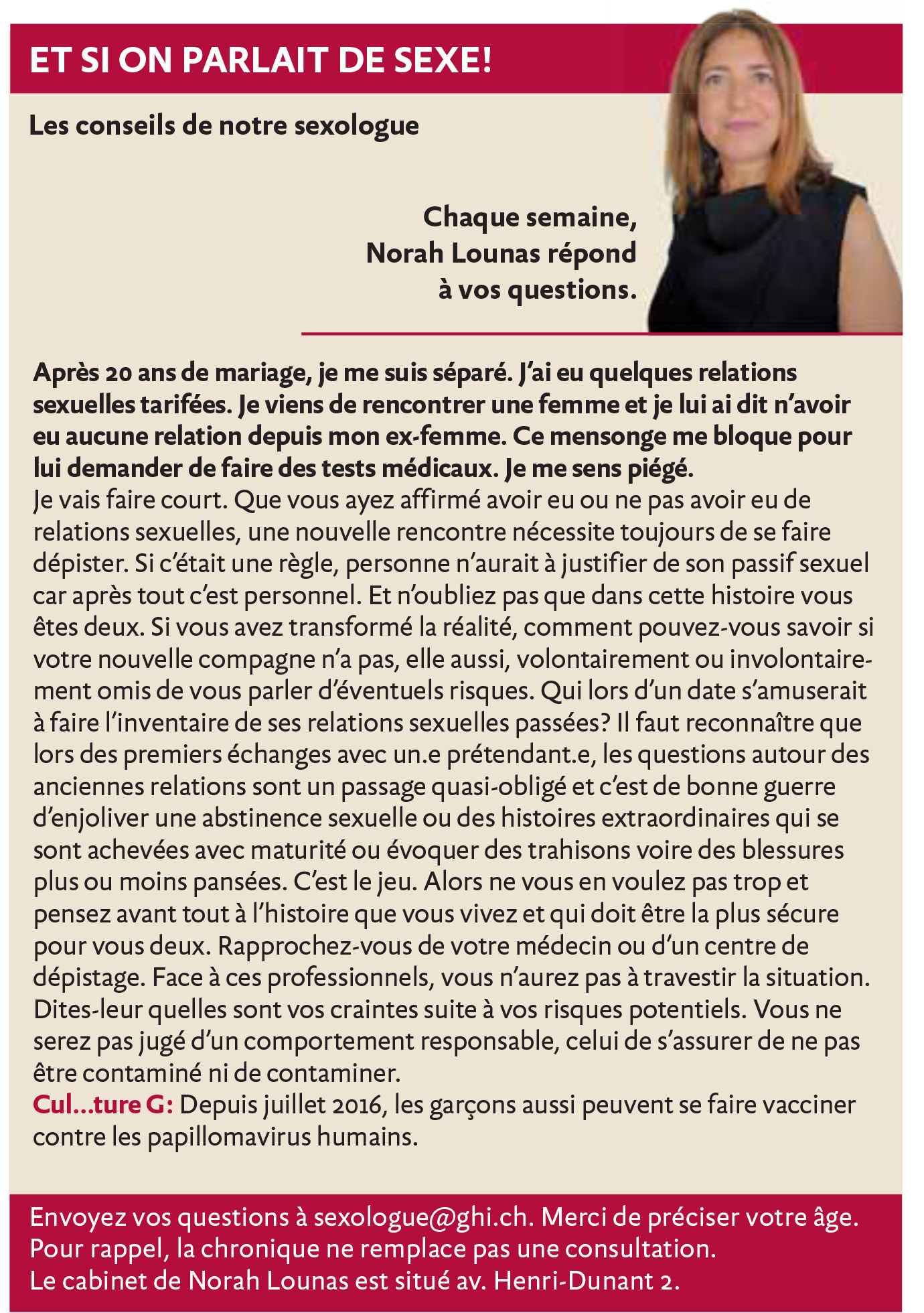 ET SI ON PARLAIT DE SEXE!

Les conseils de notre sexologue

Chaque semaine, Norah Lounas répond à vos questions.

Après 20 ans de mariage, je me suis séparé. J'ai eu quelques relations sexuelles tarifées. Je viens de rencontrer une femme et je lui ai dit n'avoir eu aucune relation depuis mon ex-femme. Ce mensonge me bloque pour lui demander de faire des tests médicaux. Je me sens piégé.
Je vais faire court. Que vous ayez affirmé avoir eu ou ne pas avoir eu de relations sexuelles, une nouvelle rencontre nécessite toujours de se faire dépister. Si c'était une règle, personne n'aurait à justifier de son passif sexuel car après tout c'est personnel. Et n'oubliez pas que dans cette histoire vous êtes deux. Si vous avez transformé la réalité, comment pouvez-vous savoir si votre nouvelle compagne n'a pas, elle aussi, volontairement ou involontairement omis de vous parler d'éventuels risques. Qui lors d'un date s'amuserait à faire l'inventaire de ses relations sexuelles passées? Il faut reconnaître que lors des premiers échanges avec un.e prétendant.e, les questions autour des anciennes relations sont un passage quasi-obligé et c'est de bonne guerre d'enjoliver une abstinence sexuelle ou des histoires extraordinaires qui se sont achevées avec maturité ou évoquer des trahisons voire des blessures plus ou moins pansées. C'est le jeu. Alors ne vous en voulez pas trop et pensez avant tout à l'histoire que vous vivez et qui doit être la plus sécure pour vous deux. Rapprochez-vous de votre médecin ou d'un centre de dépistage. Face à ces professionnels, vous n'aurez pas à travestir la situation. Dites-leur quelles sont vos craintes suite à vos risques potentiels. Vous ne serez pas jugé d'un comportement responsable, celui de s'assurer de ne pas être contaminé ni de contaminer.
Cul...ture G: Depuis juillet 2016, les garçons aussi peuvent se faire vacciner contre les papillomavirus humains.

Envoyez vos questions à sexologue@ghi.ch. Merci de préciser votre âge. Pour rappel, la chronique ne remplace pas une consultation. Le cabinet de Norah Lounas est situé av. Henri-Dunant 2.